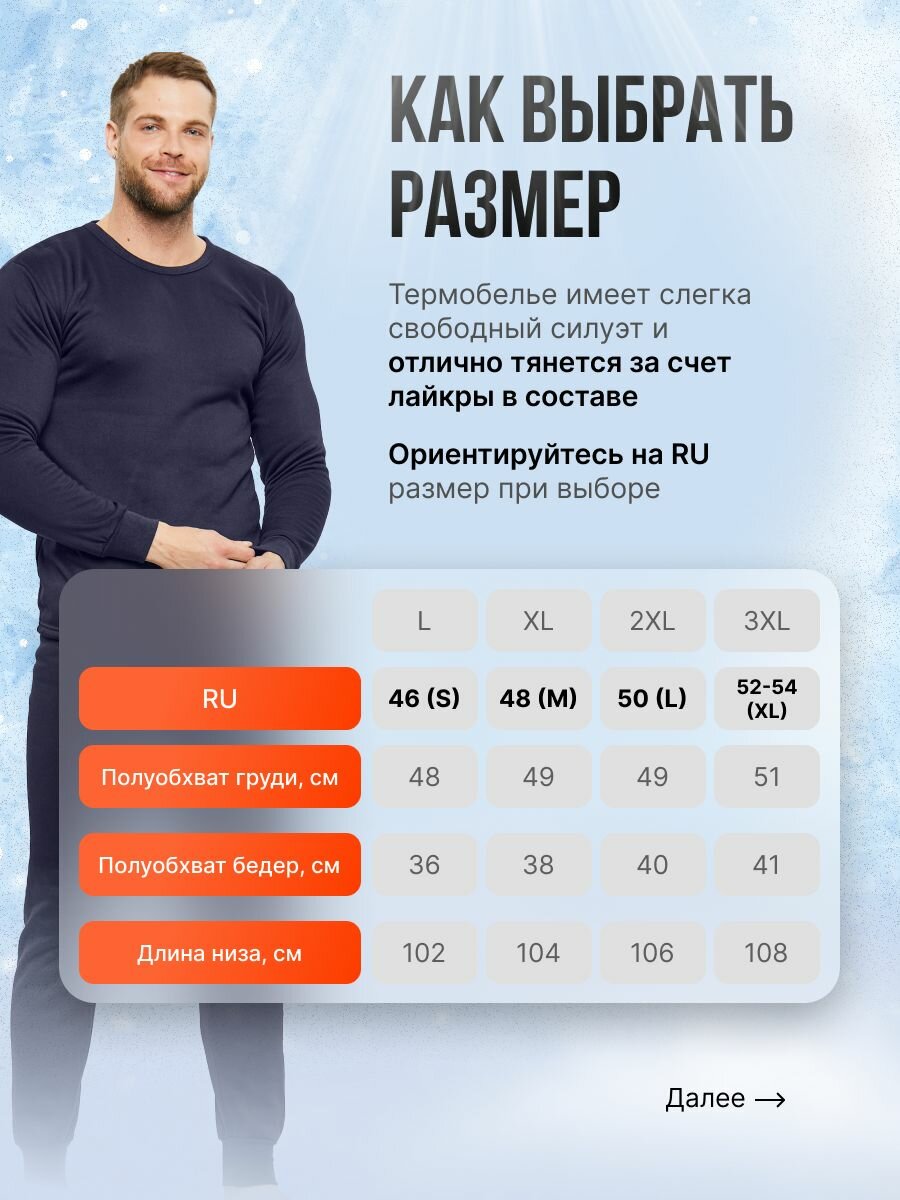 КАК ВЫБРАТЬ РАЗМЕР

Термобелье имеет слегка свободный силуэт и отлично тянется за счет лайкры в составе

Ориентируйтесь на RU размер при выборе

|  | L | XL | 2XL | 3XL |
|---|---|---|---|---|
| RU | 46 (S) | 48 (M) | 50 (L) | 52-54 (XL) |
| Полуобхват груди, см | 48 | 49 | 49 | 51 |
| Полуобхват бедер, см | 36 | 38 | 40 | 41 |
| Длина низа, см | 102 | 104 | 106 | 108 |

Далее →